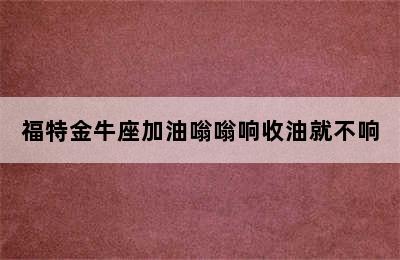 福特金牛座加油嗡嗡响收油就不响